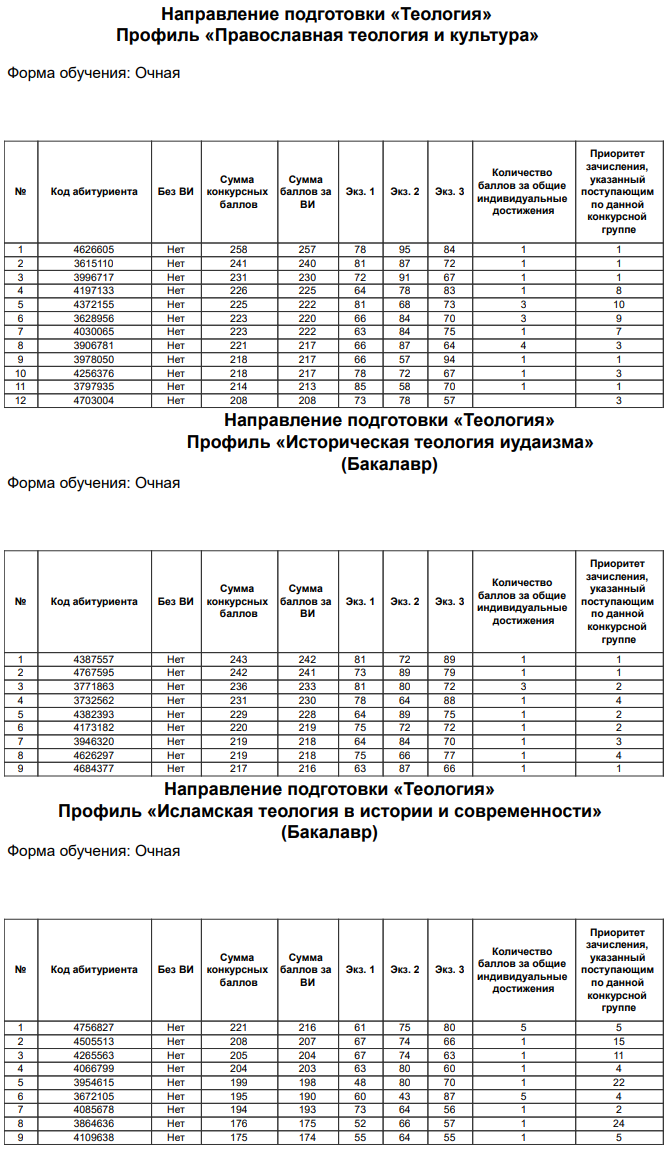 Направление подготовки «Теология»
Профиль «Православная теология и культура»

Форма обучения: Очная

| № | Код абитуриента | Без ВИ | Сумма конкурсных баллов | Сумма баллов за ВИ | Экз. 1 | Экз. 2 | Экз. 3 | Количество баллов за общие индивидуальные достижения | Приоритет зачисления, указанный поступающим по данной конкурсной группе |
|---|---|---|---|---|---|---|---|---|---|
| 1 | 4626605 | Нет | 258 | 257 | 78 | 95 | 84 | 1 | 1 |
| 2 | 3615110 | Нет | 241 | 240 | 81 | 87 | 72 | 1 | 1 |
| 3 | 3996717 | Нет | 231 | 230 | 72 | 91 | 67 | 1 | 1 |
| 4 | 4197133 | Нет | 226 | 225 | 64 | 78 | 83 | 1 | 8 |
| 5 | 4372155 | Нет | 225 | 222 | 81 | 68 | 73 | 3 | 10 |
| 6 | 3628956 | Нет | 223 | 220 | 66 | 84 | 70 | 3 | 9 |
| 7 | 4030065 | Нет | 223 | 222 | 63 | 84 | 75 | 1 | 7 |
| 8 | 3906781 | Нет | 221 | 217 | 66 | 87 | 64 | 4 | 3 |
| 9 | 3978050 | Нет | 218 | 217 | 66 | 57 | 94 | 1 | 1 |
| 10 | 4256376 | Нет | 218 | 217 | 78 | 72 | 67 | 1 | 3 |
| 11 | 3797935 | Нет | 214 | 213 | 85 | 58 | 70 | 1 | 1 |
| 12 | 4703004 | Нет | 208 | 208 | 73 | 78 | 57 |  | 3 |

Направление подготовки «Теология»
Профиль «Историческая теология иудаизма»
(Бакалавр)

Форма обучения: Очная

| № | Код абитуриента | Без ВИ | Сумма конкурсных баллов | Сумма баллов за ВИ | Экз. 1 | Экз. 2 | Экз. 3 | Количество баллов за общие индивидуальные достижения | Приоритет зачисления, указанный поступающим по данной конкурсной группе |
|---|---|---|---|---|---|---|---|---|---|
| 1 | 4387557 | Нет | 243 | 242 | 81 | 72 | 89 | 1 | 1 |
| 2 | 4767595 | Нет | 242 | 241 | 73 | 89 | 79 | 1 | 1 |
| 3 | 3771863 | Нет | 236 | 233 | 81 | 80 | 72 | 3 | 2 |
| 4 | 3732562 | Нет | 231 | 230 | 78 | 64 | 88 | 1 | 4 |
| 5 | 4382393 | Нет | 229 | 228 | 64 | 89 | 75 | 1 | 2 |
| 6 | 4173182 | Нет | 220 | 219 | 75 | 72 | 72 | 1 | 2 |
| 7 | 3946320 | Нет | 219 | 218 | 64 | 84 | 70 | 1 | 3 |
| 8 | 4626297 | Нет | 219 | 218 | 75 | 66 | 77 | 1 | 4 |
| 9 | 4684377 | Нет | 217 | 216 | 63 | 87 | 66 | 1 | 1 |

Направление подготовки «Теология»
Профиль «Исламская теология в истории и современности»
(Бакалавр)

Форма обучения: Очная

| № | Код абитуриента | Без ВИ | Сумма конкурсных баллов | Сумма баллов за ВИ | Экз. 1 | Экз. 2 | Экз. 3 | Количество баллов за общие индивидуальные достижения | Приоритет зачисления, указанный поступающим по данной конкурсной группе |
|---|---|---|---|---|---|---|---|---|---|
| 1 | 4756827 | Нет | 221 | 216 | 61 | 75 | 80 | 5 | 5 |
| 2 | 4505513 | Нет | 208 | 207 | 67 | 74 | 66 | 1 | 15 |
| 3 | 4265563 | Нет | 205 | 204 | 67 | 74 | 63 | 1 | 11 |
| 4 | 4066799 | Нет | 204 | 203 | 63 | 80 | 60 | 1 | 4 |
| 5 | 3954615 | Нет | 199 | 198 | 48 | 80 | 70 | 1 | 22 |
| 6 | 3672105 | Нет | 195 | 190 | 60 | 43 | 87 | 5 | 4 |
| 7 | 4085678 | Нет | 194 | 193 | 73 | 64 | 56 | 1 | 2 |
| 8 | 3864636 | Нет | 176 | 175 | 52 | 66 | 57 | 1 | 24 |
| 9 | 4109638 | Нет | 175 | 174 | 55 | 64 | 55 | 1 | 5 |